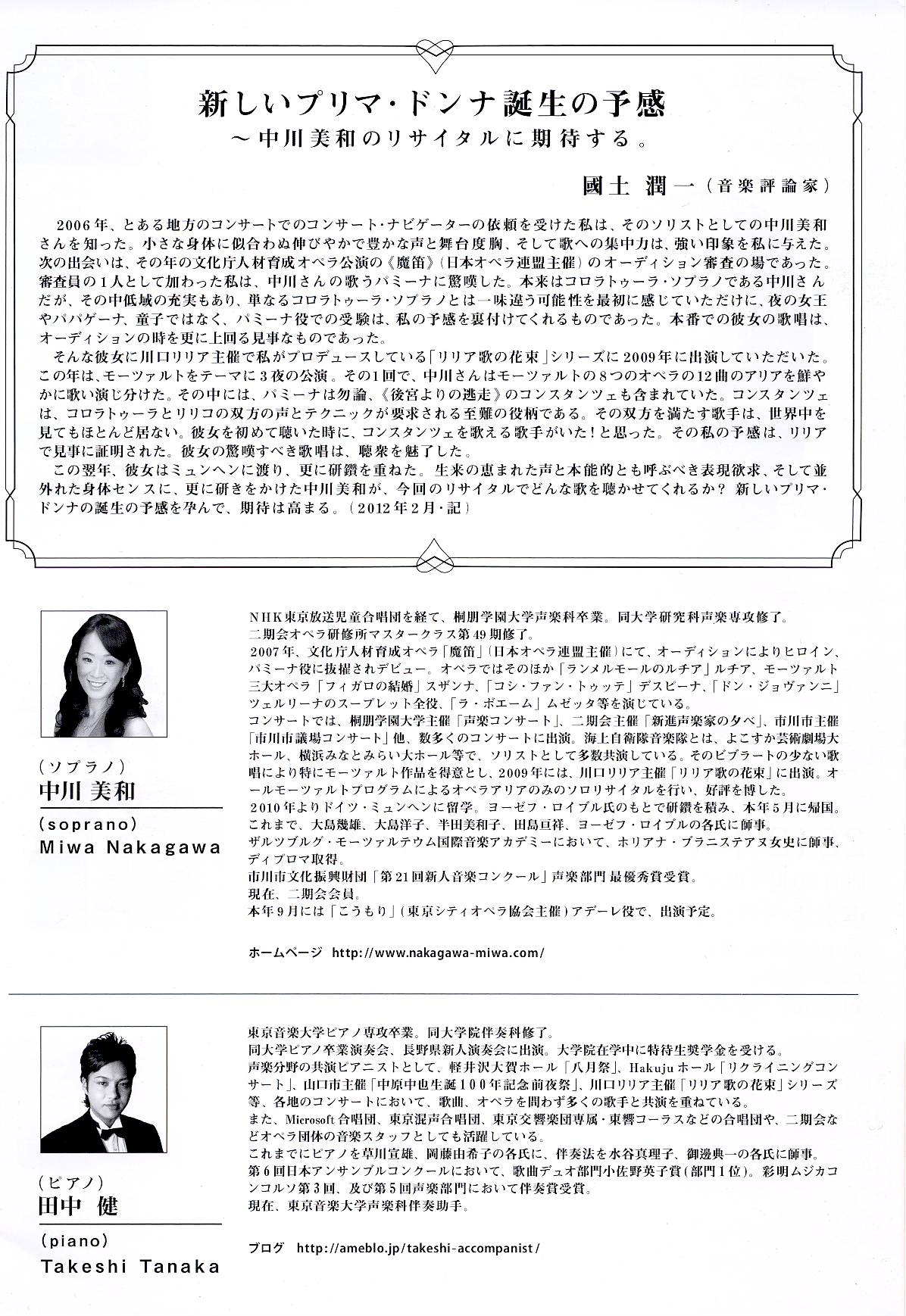 新しいプリマ・ドンナ誕生の予感
～中川美和のリサイタルに期待する。

國土 潤一（音楽評論家）

2006年、とある地方のコンサートでのコンサート・ナビゲーターの依頼を受けた私は、そのソリストとしての中川美和さんを知った。小さな身体に似合わぬ伸びやかで豊かな声と舞台度胸、そして歌への集中力は、強い印象を私に与えた。次の出会いは、その年の文化庁人材育成オペラ公演の《魔笛》（日本オペラ連盟主催）のオーディション審査の場であった。審査員の1人として加わった私は、中川さんの歌うパミーナに驚嘆した。本来はコロラトゥーラ・ソプラノである中川さんだが、その中低域の充実もあり、単なるコロラトゥーラ・ソプラノとは一味違う可能性を最初に感じていただけに、夜の女王やパパゲーナ、童子ではなく、パミーナ役での受験は、私の予感を裏付けてくれるものであった。本番での彼女の歌唱は、オーディションの時を更に上回る見事なものであった。
そんな彼女に川口リリア主催で私がプロデュースしている「リリア歌の花束」シリーズに2009年に出演していただいた。この年は、モーツァルトをテーマに3夜の公演。その1回で、中川さんはモーツァルトの8つのオペラの12曲のアリアを鮮やかに歌い演じ分けた。その中には、パミーナは勿論、《後宮よりの逃走》のコンスタンツェも含まれていた。コンスタンツェは、コロラトゥーラとリリコの双方の声とテクニックが要求される至難の役柄である。その双方を満たす歌手は、世界中を見てもほとんど居ない。彼女を初めて聴いた時に、コンスタンツェを歌える歌手がいた！と思った。その私の予感は、リリアで見事に証明された。彼女の驚嘆すべき歌唱は、聴衆を魅了した。
この翌年、彼女はミュンヘンに渡り、更に研鑽を重ねた。生来の恵まれた声と本能的とも呼ぶべき表現欲求、そして並外れた身体センスに、更に研きをかけた中川美和が、今回のリサイタルでどんな歌を聴かせてくれるか？ 新しいプリマ・ドンナの誕生の予感を孕んで、期待は高まる。（2012年2月・記）

（ソプラノ）
中川 美和
(soprano)
Miwa Nakagawa

NHK東京放送児童合唱団を経て、桐朋学園大学声楽科卒業。同大学研究科声楽専攻修了。
二期会オペラ研修所マスタークラス第49期修了。
2007年、文化庁人材育成オペラ「魔笛」（日本オペラ連盟主催）にて、オーディションによりヒロイン、パミーナ役に抜擢されデビュー。オペラではそのほか「ランメルモールのルチア」ルチア、モーツァルト三大オペラ「フィガロの結婚」スザンナ、「コシ・ファン・トゥッテ」デスピーナ、「ドン・ジョヴァンニ」ツェルリーナのスーブレット全役、「ラ・ボエーム」ムゼッタ等を演じている。
コンサートでは、桐朋学園大学主催「声楽コンサート」、二期会主催「新進声楽家の夕べ」、市川市主催「市川市議場コンサート」他、数多くのコンサートに出演。海上自衛隊音楽隊とは、よこすか芸術劇場大ホール、横浜みなとみらい大ホール等で、ソリストとして多数共演している。そのビブラートの少ない歌唱により特にモーツァルト作品を得意とし、2009年には、川口リリア主催「リリア歌の花束」に出演。オールモーツァルトプログラムによるオペラアリアのみのソロリサイタルを行い、好評を博した。
2010年よりドイツ・ミュンヘンに留学。ヨーゼフ・ロイブル氏のもとで研鑽を積み、本年5月に帰国。
これまで、大島幾雄、大島洋子、半田美和子、田島亘祥、ヨーゼフ・ロイブルの各氏に師事。
ザルツブルグ・モーツァルテウム国際音楽アカデミーにおいて、ホリアナ・ブラニステアヌ女史に師事、ディプロマ取得。
市川市文化振興財団「第21回新人音楽コンクール」声楽部門 最優秀賞受賞。
現在、二期会会員。
本年9月には「こうもり」（東京シティオペラ協会主催）アデーレ役で、出演予定。

ホームページ http://www.nakagawa-miwa.com/

（ピアノ）
田中 健
(piano)
Takeshi Tanaka

東京音楽大学ピアノ専攻卒業。同大学院伴奏科修了。
同大学ピアノ卒業演奏会、長野県新人演奏会に出演。大学院在学中に特待生奨学金を受ける。
声楽分野の共演ピアニストとして、軽井沢大賀ホール「八月祭」、Hakujuホール「リクライニングコンサート」、山口市主催「中原中也生誕100年記念前夜祭」、川口リリア主催「リリア歌の花束」シリーズ等、各地のコンサートにおいて、歌曲、オペラを問わず多くの歌手と共演を重ねている。
また、Microsoft合唱団、東京混声合唱団、東京交響楽団専属・東響コーラスなどの合唱団や、二期会などオペラ団体の音楽スタッフとしても活躍している。
これまでにピアノを草川宣雄、岡藤由希子の各氏に、伴奏法を水谷真理子、御邊典一の各氏に師事。
第6回日本アンサンブルコンクールにおいて、歌曲デュオ部門小佐野英子賞（部門1位）。彩明ムジカコンコルソ第3回、及び第5回声楽部門において伴奏賞受賞。
現在、東京音楽大学声楽科伴奏助手。

ブログ http://ameblo.jp/takeshi-accompanist/